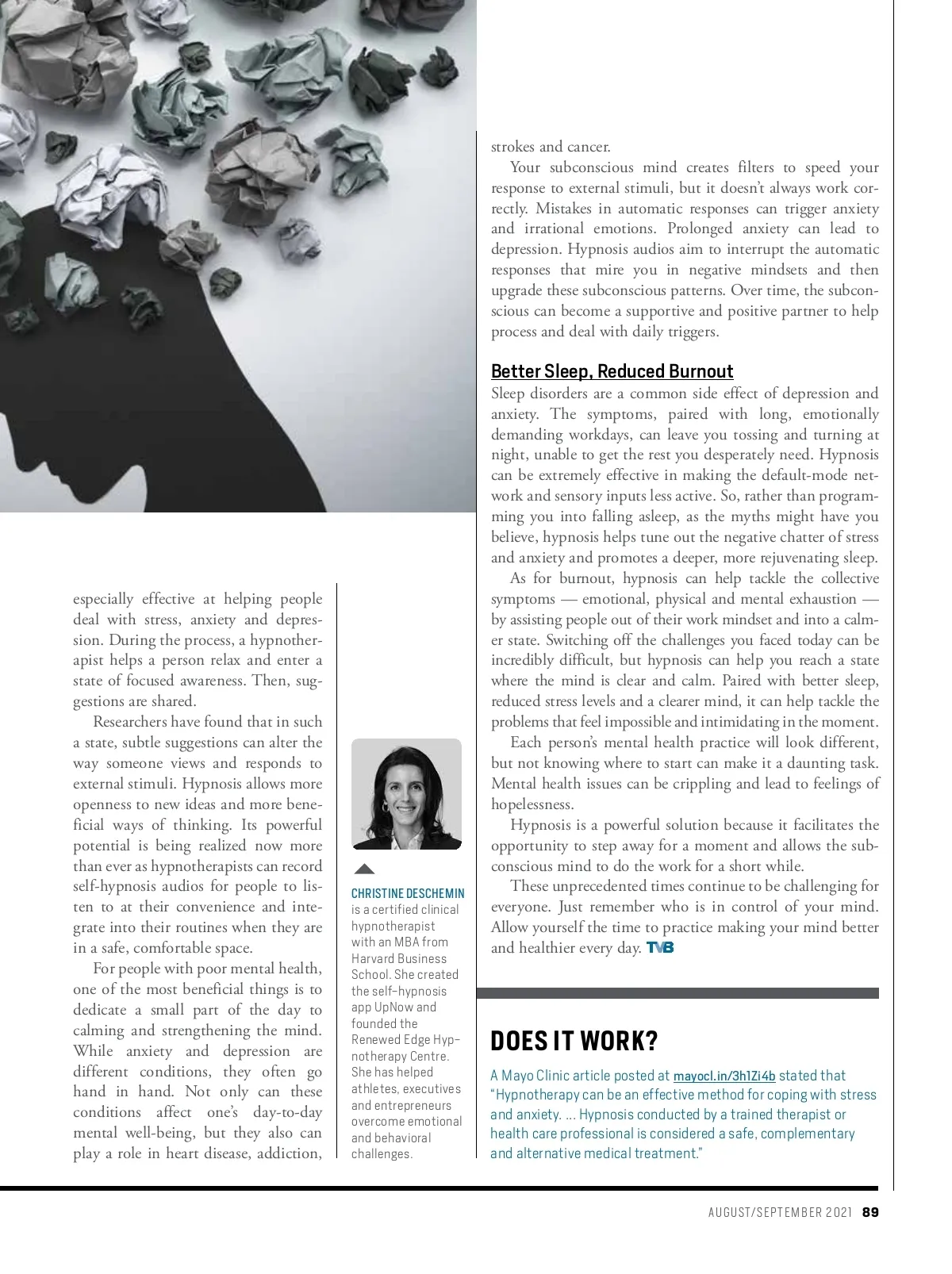 especially effective at helping people deal with stress, anxiety and depression. During the process, a hypnotherapist helps a person relax and enter a state of focused awareness. Then, suggestions are shared.

Researchers have found that in such a state, subtle suggestions can alter the way someone views and responds to external stimuli. Hypnosis allows more openness to new ideas and more beneficial ways of thinking. Its powerful potential is being realized now more than ever as hypnotherapists can record self-hypnosis audios for people to listen to at their convenience and integrate into their routines when they are in a safe, comfortable space.

For people with poor mental health, one of the most beneficial things is to dedicate a small part of the day to calming and strengthening the mind. While anxiety and depression are different conditions, they often go hand in hand. Not only can these conditions affect one's day-to-day mental well-being, but they also can play a role in heart disease, addiction,

CHRISTINE DESCHEMIN is a certified clinical hypnotherapist with an MBA from Harvard Business School. She created the self-hypnosis app UpNow and founded the Renewed Edge Hypnotherapy Centre. She has helped athletes, executives and entrepreneurs overcome emotional and behavioral challenges.

strokes and cancer.

Your subconscious mind creates filters to speed your response to external stimuli, but it doesn't always work correctly. Mistakes in automatic responses can trigger anxiety and irrational emotions. Prolonged anxiety can lead to depression. Hypnosis audios aim to interrupt the automatic responses that mire you in negative mindsets and then upgrade these subconscious patterns. Over time, the subconscious can become a supportive and positive partner to help process and deal with daily triggers.

Better Sleep, Reduced Burnout
Sleep disorders are a common side effect of depression and anxiety. The symptoms, paired with long, emotionally demanding workdays, can leave you tossing and turning at night, unable to get the rest you desperately need. Hypnosis can be extremely effective in making the default-mode network and sensory inputs less active. So, rather than programming you into falling asleep, as the myths might have you believe, hypnosis helps tune out the negative chatter of stress and anxiety and promotes a deeper, more rejuvenating sleep.

As for burnout, hypnosis can help tackle the collective symptoms — emotional, physical and mental exhaustion — by assisting people out of their work mindset and into a calmer state. Switching off the challenges you faced today can be incredibly difficult, but hypnosis can help you reach a state where the mind is clear and calm. Paired with better sleep, reduced stress levels and a clearer mind, it can help tackle the problems that feel impossible and intimidating in the moment.

Each person's mental health practice will look different, but not knowing where to start can make it a daunting task. Mental health issues can be crippling and lead to feelings of hopelessness.

Hypnosis is a powerful solution because it facilitates the opportunity to step away for a moment and allows the subconscious mind to do the work for a short while.

These unprecedented times continue to be challenging for everyone. Just remember who is in control of your mind. Allow yourself the time to practice making your mind better and healthier every day. TVB

DOES IT WORK?
A Mayo Clinic article posted at mayocl.in/3h1Zi4b stated that "Hypnotherapy can be an effective method for coping with stress and anxiety. ... Hypnosis conducted by a trained therapist or health care professional is considered a safe, complementary and alternative medical treatment."

AUGUST/SEPTEMBER 2021 89